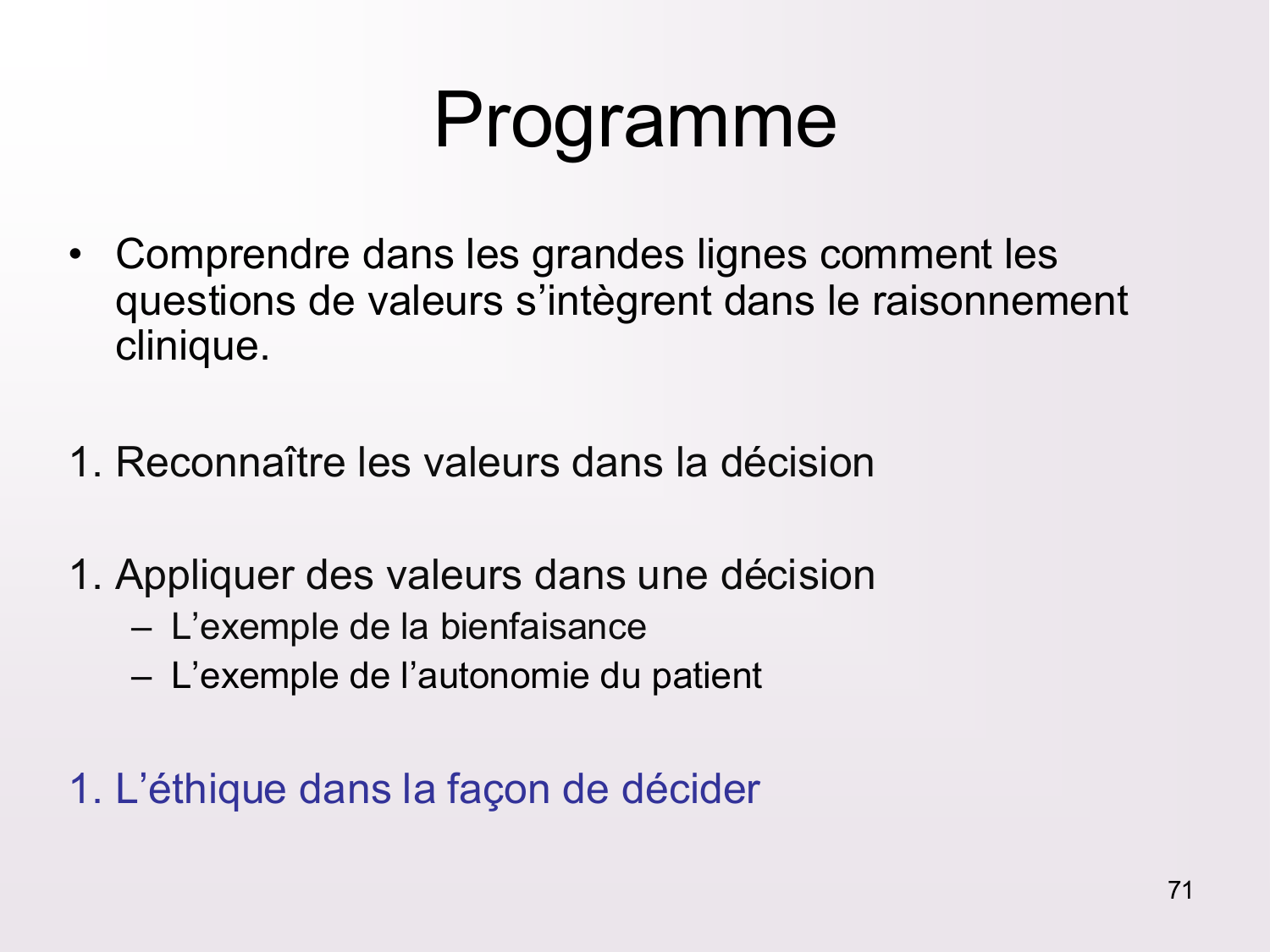 Programme

• Comprendre dans les grandes lignes comment les questions de valeurs s’intègrent dans le raisonnement clinique.

1. Reconnaître les valeurs dans la décision

1. Appliquer des valeurs dans une décision
– L’exemple de la bienfaisance
– L’exemple de l’autonomie du patient

1. L’éthique dans la façon de décider

71